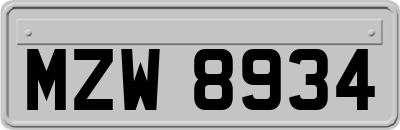 MZW 8934